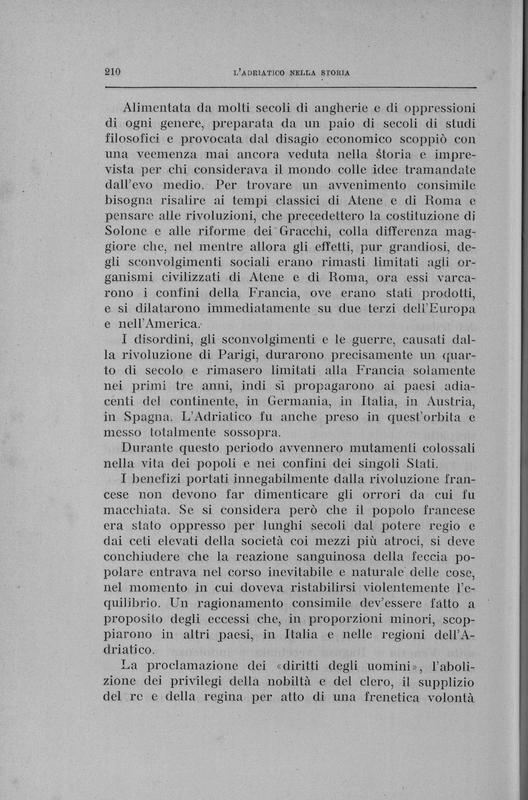 210 L'ADRIATICO NELLA STORIA

Alimentata da molti secoli di angherie e di oppressioni di ogni genere, preparata da un paio di secoli di studi filosofici e provocata dal disagio economico scoppiò con una veemenza mai ancora veduta nella storia e imprevista per chi considerava il mondo colle idee tramandate dall'evo medio. Per trovare un avvenimento consimile bisogna risalire ai tempi classici di Atene e di Roma e pensare alle rivoluzioni, che precedettero la costituzione di Solone e alle riforme dei Gracchi, colla differenza maggiore che, nel mentre allora gli effetti, pur grandiosi, degli sconvolgimenti sociali erano rimasti limitati agli organismi civilizzati di Atene e di Roma, ora essi varcarono i confini della Francia, ove erano stati prodotti, e si dilatarono immediatamente su due terzi dell'Europa e nell'America.

I disordini, gli sconvolgimenti e le guerre, causati dalla rivoluzione di Parigi, durarono precisamente un quarto di secolo e rimasero limitati alla Francia solamente nei primi tre anni, indi si propagarono ai paesi adiacenti del continente, in Germania, in Italia, in Austria, in Spagna. L'Adriatico fu anche preso in quest'orbita e messo totalmente sossopra.

Durante questo periodo avvennero mutamenti colossali nella vita dei popoli e nei confini dei singoli Stati.

I benefizi portati innegabilmente dalla rivoluzione francese non devono far dimenticare gli orrori da cui fu macchiata. Se si considera però che il popolo francese era stato oppresso per lunghi secoli dal potere regio e dai ceti elevati della società coi mezzi più atroci, si deve conchiudere che la reazione sanguinosa della feccia popolare entrava nel corso inevitabile e naturale delle cose, nel momento in cui doveva ristabilirsi violentemente l'equilibrio. Un ragionamento consimile dev'essere fatto a proposito degli eccessi che, in proporzioni minori, scoppiarono in altri paesi, in Italia e nelle regioni dell'Adriatico.

La proclamazione dei «diritti degli uomini», l'abolizione dei privilegi della nobiltà e del clero, il supplizio del re e della regina per atto di una frenetica volontà